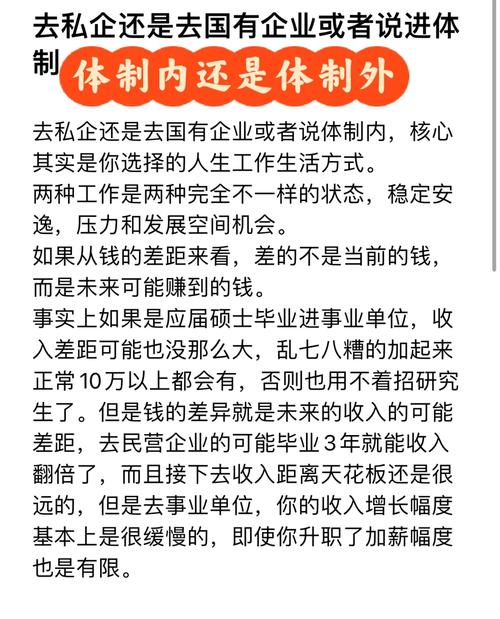 去私企还是去国有企业或者说进体制

体制内还是体制外

去私企还是去国有企业或者说体制内，核心其实是你选择的人生工作生活方式。
两种工作是两种完全不一样的状态，稳定安逸，压力和发展空间机会。
如果从钱的差距来看，差的不是当前的钱，而是未来可能赚到的钱。
事实上如果是应届硕士毕业进事业单位，收入差距可能也没那么大，乱七八糟的加起来正常10万以上都会有，否则也用不着招研究生了。但是钱的差异就是未来的收入的可能差距，去民营企业的可能毕业3年就能收入翻倍了，而且接下去收入距离天花板还是很远的，但是去事业单位，你的收入增长幅度基本上是很缓慢的，即使你升职了加薪幅度也是有限。